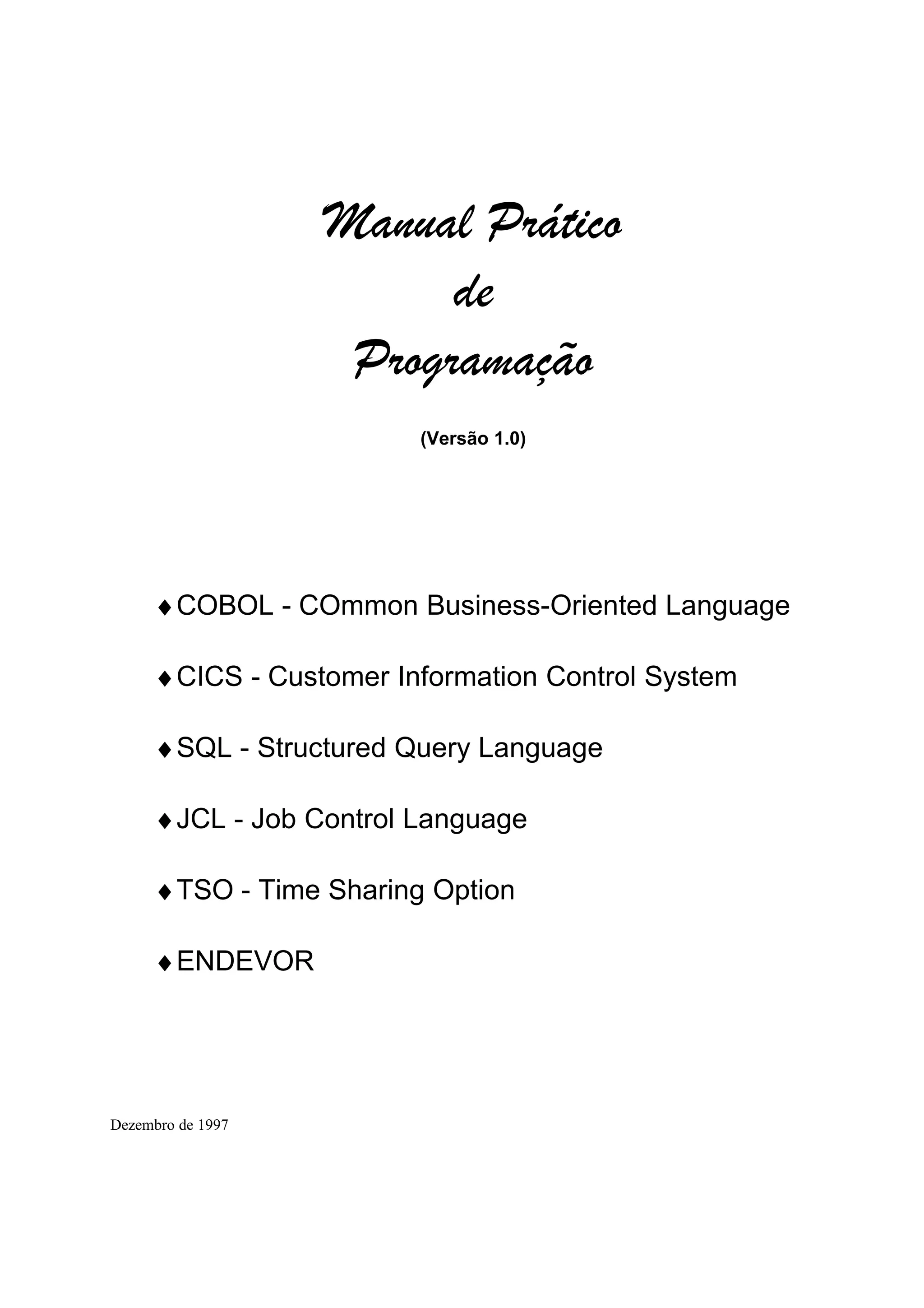 Manual Prático
de
Programação

(Versão 1.0)

♦ COBOL - COmmon Business-Oriented Language

♦ CICS - Customer Information Control System

♦ SQL - Structured Query Language

♦ JCL - Job Control Language

♦ TSO - Time Sharing Option

♦ ENDEVOR

Dezembro de 1997